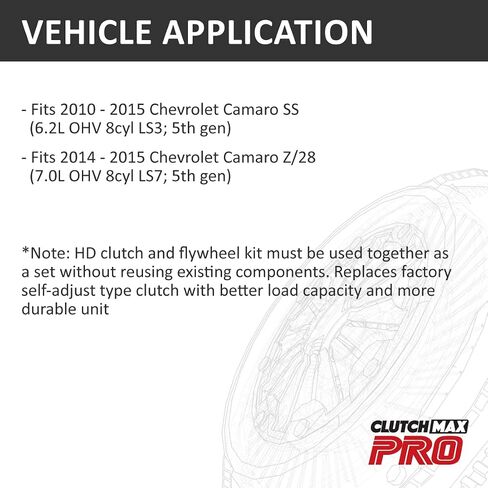 VEHICLE APPLICATION

- Fits 2010 - 2015 Chevrolet Camaro SS (6.2L OHV 8cyl LS3; 5th gen)

- Fits 2014 - 2015 Chevrolet Camaro Z/28 (7.0L OHV 8cyl LS7; 5th gen)

*Note: HD clutch and flywheel kit must be used together as a set without reusing existing components. Replaces factory self-adjust type clutch with better load capacity and more durable unit

CLUTCH MAX
PRO